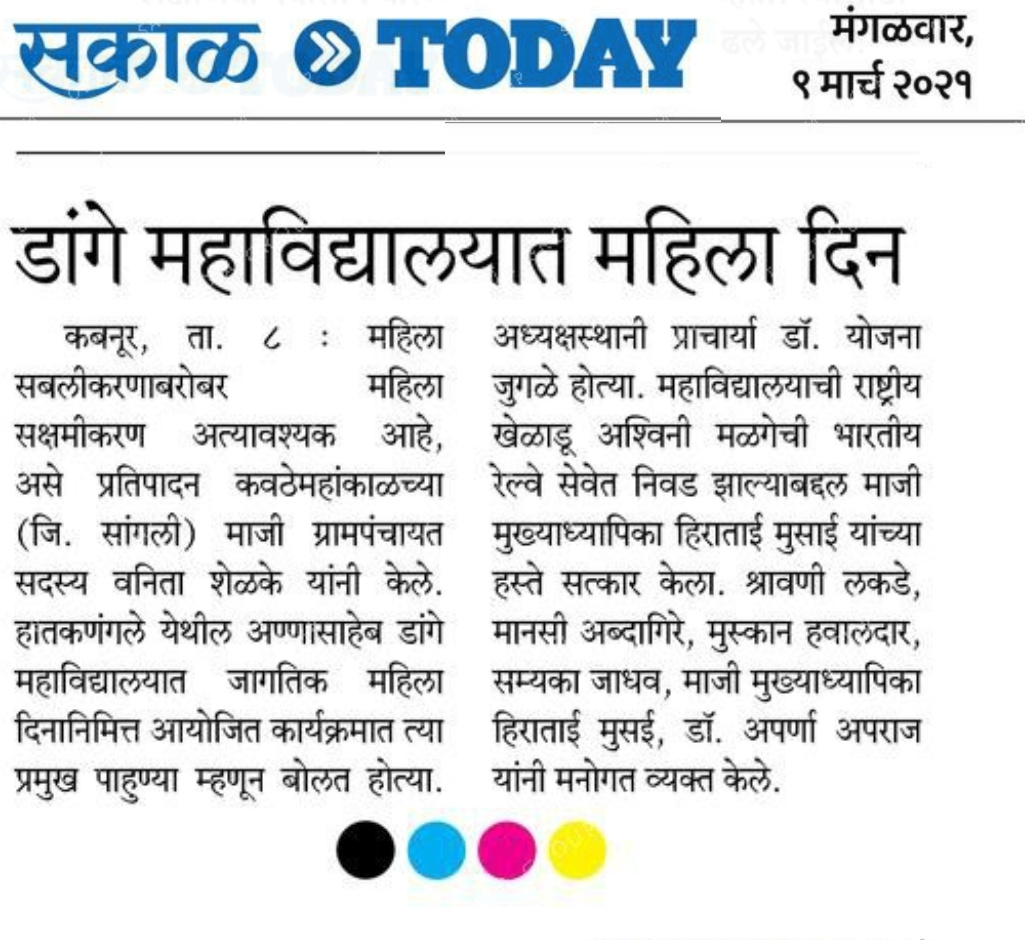 सकाळ » TODAY

मंगळवार, ९ मार्च २०२१

डांगे महाविद्यालयात महिला दिन

कबनूर, ता. ८ : महिला सबलीकरणाबरोबर महिला सक्षमीकरण अत्यावश्यक आहे, असे प्रतिपादन कवठेमहांकाळच्या (जि. सांगली) माजी ग्रामपंचायत सदस्य वनिता शेळके यांनी केले. हातकणंगले येथील अण्णासाहेब डांगे महाविद्यालयात जागतिक महिला दिनानिमित्त आयोजित कार्यक्रमात त्या प्रमुख पाहुण्या म्हणून बोलत होत्या. अध्यक्षस्थानी प्राचार्या डॉ. योजना जुगळे होत्या. महाविद्यालयाची राष्ट्रीय खेळाडू अश्विनी मळगेची भारतीय रेल्वे सेवेत निवड झाल्याबद्दल माजी मुख्याध्यापिका हिराताई मुसाई यांच्या हस्ते सत्कार केला. श्रावणी लकडे, मानसी अब्दागिरे, मुस्कान हवालदार, सम्यका जाधव, माजी मुख्याध्यापिका हिराताई मुसई, डॉ. अपर्णा अपराज यांनी मनोगत व्यक्त केले.